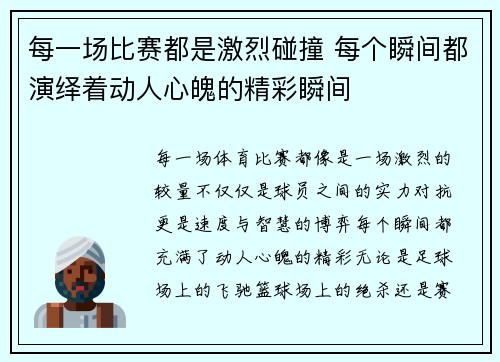 每一场比赛都是激烈碰撞 每个瞬间都演绎着动人心魄的精彩瞬间

每一场体育比赛都像是一场激烈的较量不仅仅是球员之间的实力对抗更是速度与智慧的博弈每个瞬间都充满了动人心魄的精彩无论是足球场上的飞驰篮球场上的绝杀还是赛